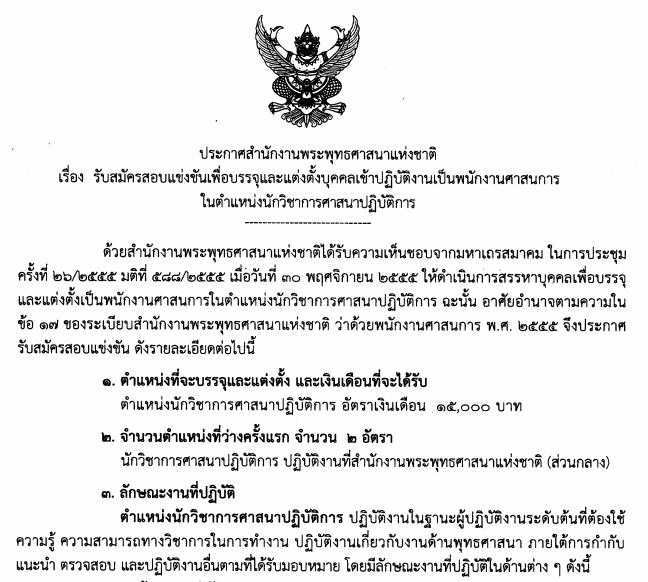 ประกาศสำนักงานพระพุทธศาสนาแห่งชาติ
เรื่อง รับสมัครสอบแข่งขันเพื่อบรรจุและแต่งตั้งบุคคลเข้าปฏิบัติงานเป็นพนักงานศาสนการ
ในตำแหน่งนักวิชาการศาสนาปฏิบัติการ
----------------------------

ด้วยสำนักงานพระพุทธศาสนาแห่งชาติได้รับความเห็นชอบจากมหาเถรสมาคม ในการประชุมครั้งที่ ๒๖/๒๕๕๕ มติที่ ๕๘๘/๒๕๕๕ เมื่อวันที่ ๓๐ พฤศจิกายน ๒๕๕๕ ให้ดำเนินการสรรหาบุคคลเพื่อบรรจุและแต่งตั้งเป็นพนักงานศาสนการในตำแหน่งนักวิชาการศาสนาปฏิบัติการ ฉะนั้น อาศัยอำนาจตามความในข้อ ๑๗ ของระเบียบสำนักงานพระพุทธศาสนาแห่งชาติ ว่าด้วยพนักงานศาสนการ พ.ศ. ๒๕๕๕ จึงประกาศรับสมัครสอบแข่งขัน ดังรายละเอียดต่อไปนี้

๑. ตำแหน่งที่จะบรรจุและแต่งตั้ง และเงินเดือนที่จะได้รับ
ตำแหน่งนักวิชาการศาสนาปฏิบัติการ อัตราเงินเดือน ๑๕,๐๐๐ บาท

๒. จำนวนตำแหน่งที่ว่างครั้งแรก จำนวน ๒ อัตรา
นักวิชาการศาสนาปฏิบัติการ ปฏิบัติงานที่สำนักงานพระพุทธศาสนาแห่งชาติ (ส่วนกลาง)

๓. ลักษณะงานที่ปฏิบัติ
ตำแหน่งนักวิชาการศาสนาปฏิบัติการ ปฏิบัติงานในฐานะผู้ปฏิบัติงานระดับต้นที่ต้องใช้ความรู้ ความสามารถทางวิชาการในการทำงาน ปฏิบัติงานเกี่ยวกับงานด้านพุทธศาสนา ภายใต้การกำกับ แนะนำ ตรวจสอบ และปฏิบัติงานอื่นตามที่ได้รับมอบหมาย โดยมีลักษณะงานที่ปฏิบัติในด้านต่าง ๆ ดังนี้